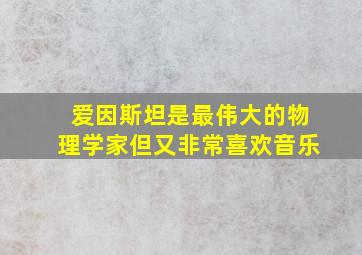 爱因斯坦是最伟大的物理学家但又非常喜欢音乐